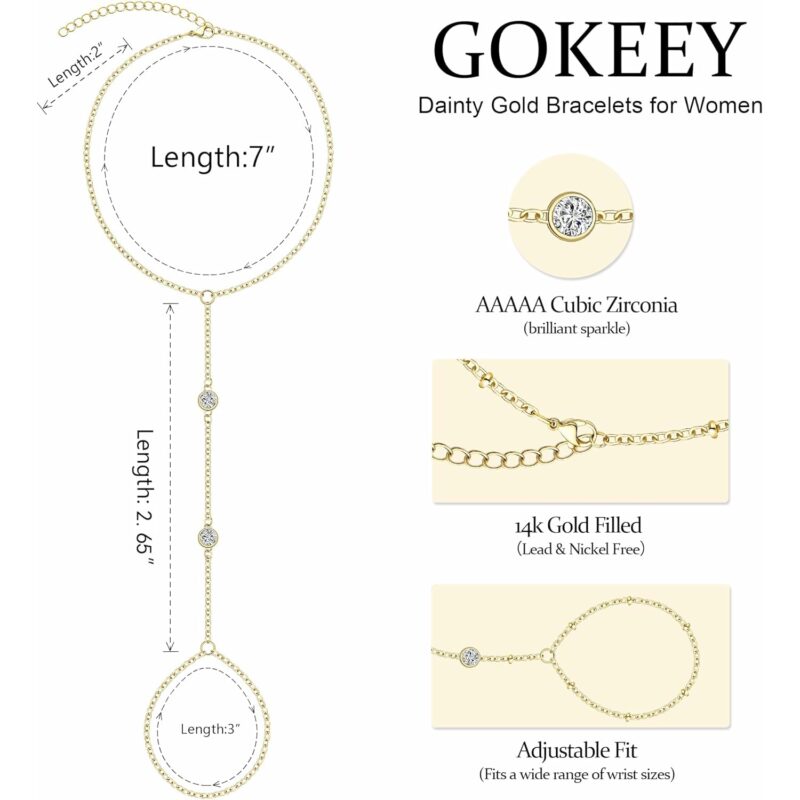 Length:2"

Length:7"

Length: 2. 65"

Length:3"

GOKEEY

Dainty Gold Bracelets for Women

AAAAA Cubic Zirconia
(brilliant sparkle)

14k Gold Filled
(Lead & Nickel Free)

Adjustable Fit
(Fits a wide range of wrist sizes)